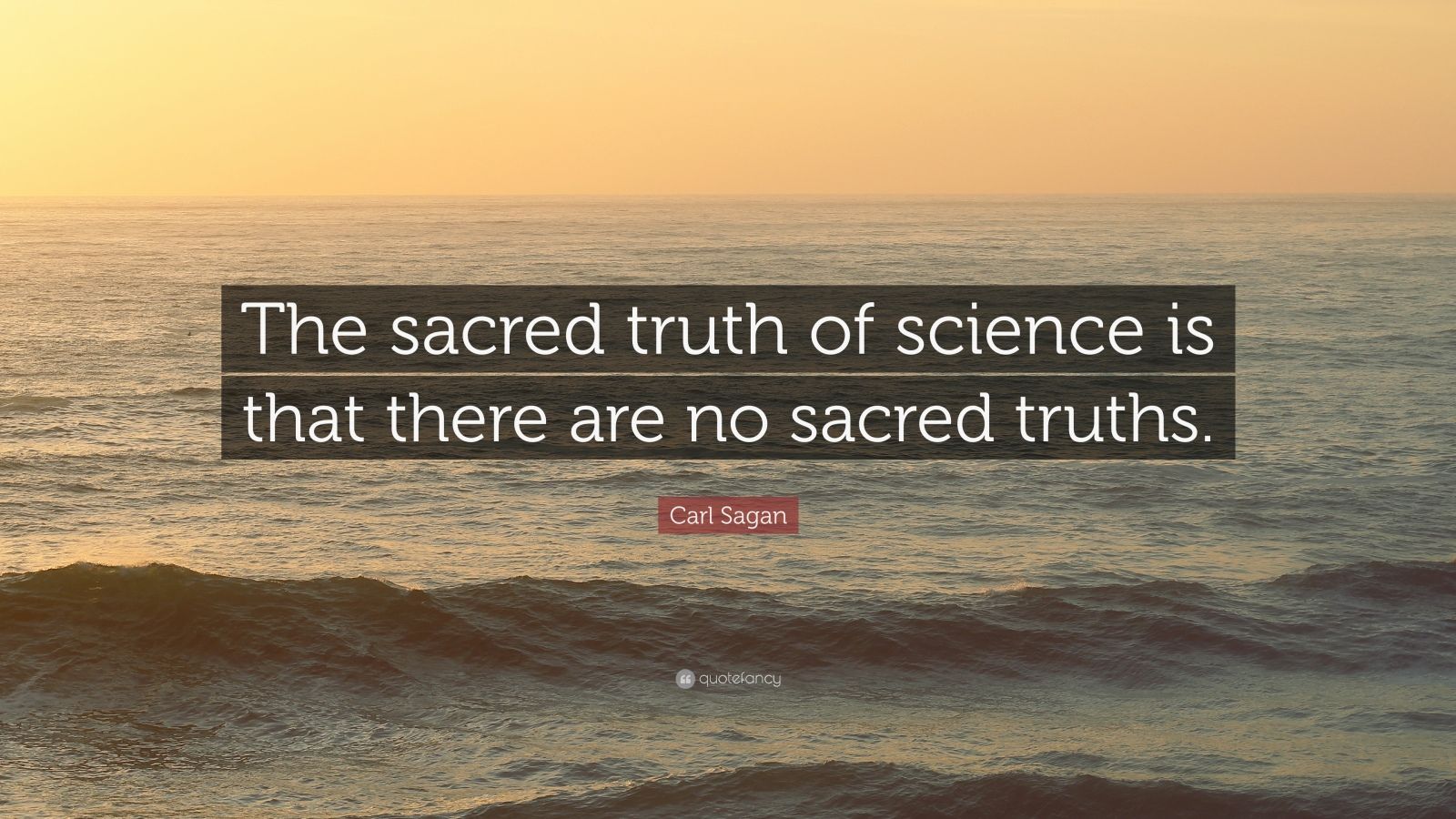 The sacred truth of science is that there are no sacred truths.

Carl Sagan

quotefancy